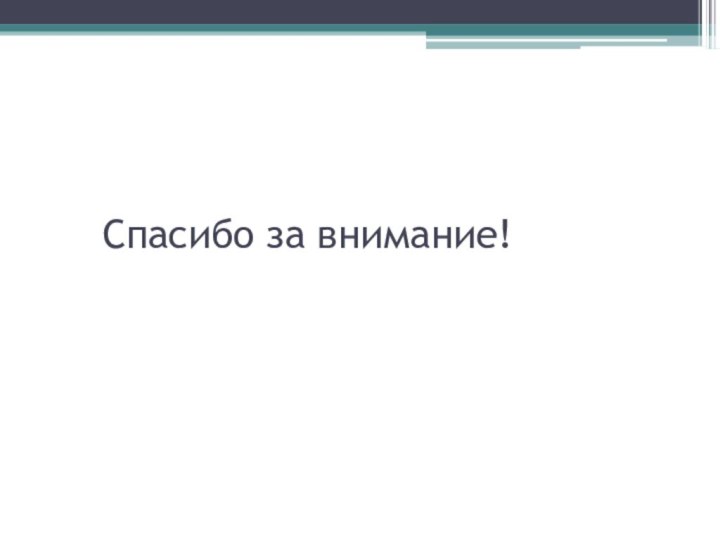 Спасибо за внимание!